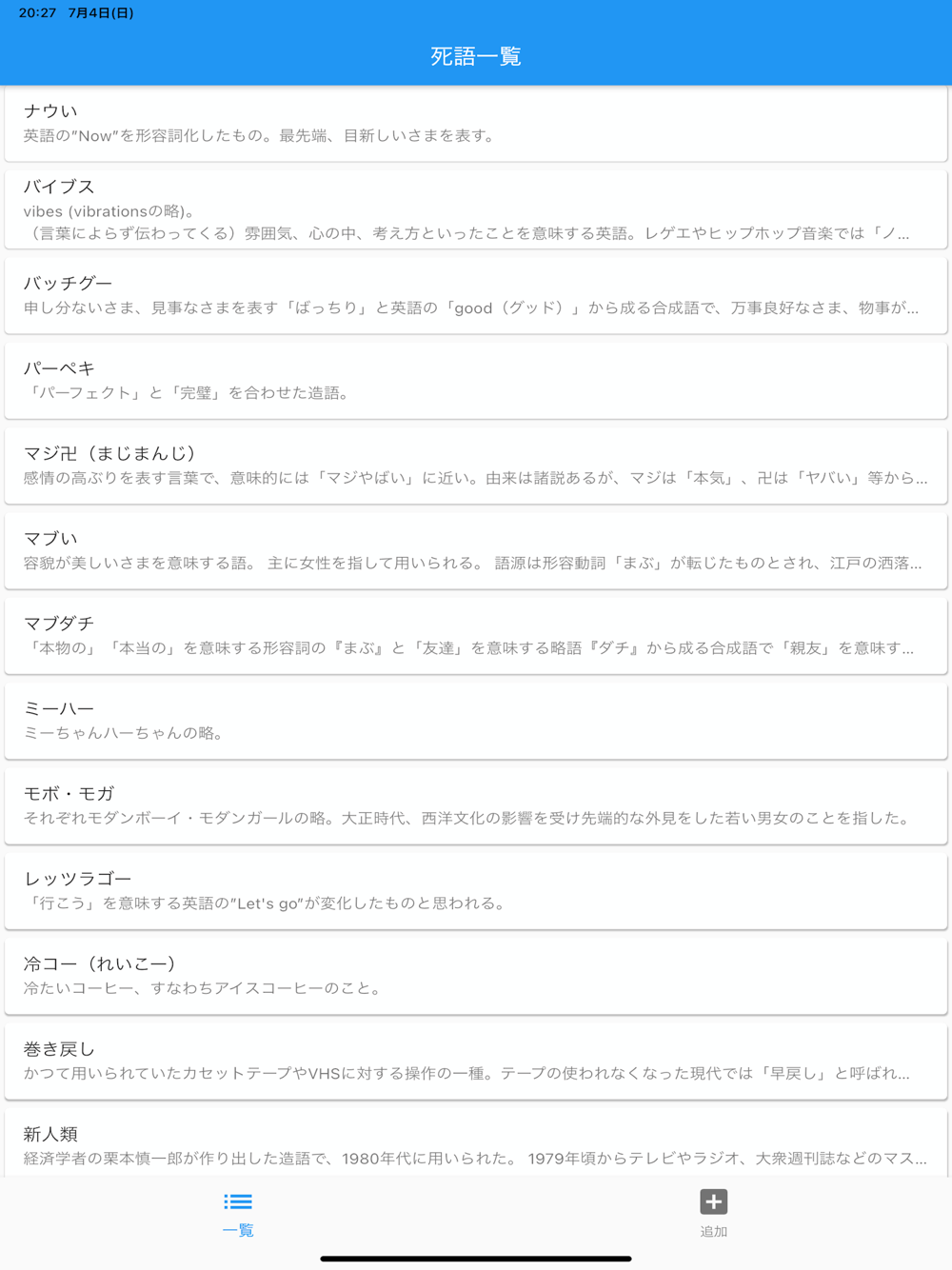 20:27 7月4日(日)

死語一覧

ナウい
英語の"Now"を形容詞化したもの。最先端、目新しいさまを表す。

バイブス
vibes (vibrationsの略)。
（言葉によらず伝わってくる）雰囲気、心の中、考え方といったことを意味する英語。レゲエやヒップホップ音楽では「ノ...

バッチグー
申し分ないさま、見事なさまを表す「ばっちり」と英語の「good（グッド）」から成る合成語で、万事良好なさま、物事が...

パーペキ
「パーフェクト」と「完璧」を合わせた造語。

マジ卍（まじまんじ）
感情の高ぶりを表す言葉で、意味的には「マジやばい」に近い。由来は諸説あるが、マジは「本気」、卍は「ヤバい」等から...

マブい
容貌が美しいさまを意味する語。 主に女性を指して用いられる。 語源は形容動詞「まぶ」が転じたものとされ、江戸の洒落...

マブダチ
「本物の」「本当の」を意味する形容詞の『まぶ』と「友達」を意味する略語『ダチ』から成る合成語で「親友」を意味す...

ミーハー
ミーちゃんハーちゃんの略。

モボ・モガ
それぞれモダンボーイ・モダンガールの略。大正時代、西洋文化の影響を受け先端的な外見をした若い男女のことを指した。

レッツラゴー
「行こう」を意味する英語の"Let's go"が変化したものと思われる。

冷コー（れいこー）
冷たいコーヒー、すなわちアイスコーヒーのこと。

巻き戻し
かつて用いられていたカセットテープやVHSに対する操作の一種。テープの使われなくなった現代では「早戻し」と呼ばれ...

新人類
経済学者の栗本慎一郎が作り出した造語で、1980年代に用いられた。 1979年頃からテレビやラジオ、大衆週刊誌などのマス...

一覧

追加